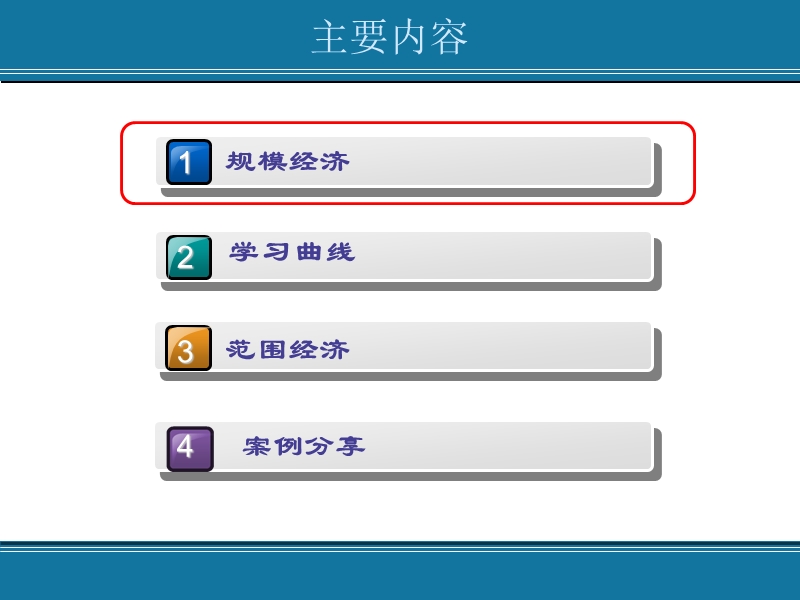 主要内容

1 规模经济

2 学习曲线

3 范围经济

4 案例分享